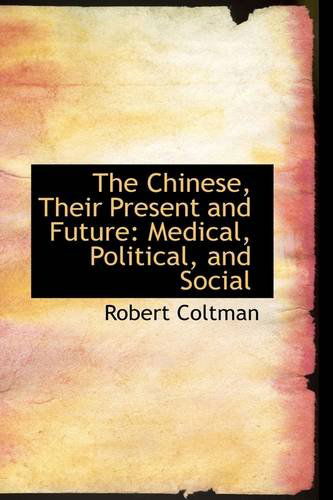 The Chinese, Their Present and Future: Medical, Political, and Social

Robert Coltman